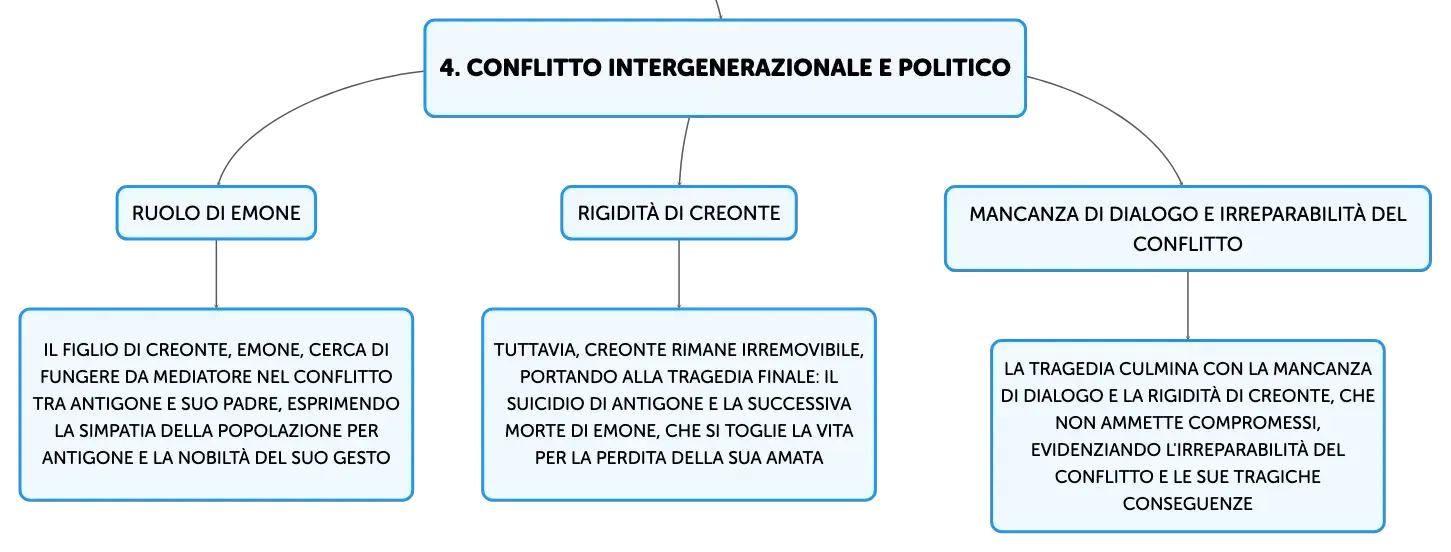 4. CONFLITTO INTERGENERAZIONALE E POLITICO

RUOLO DI EMONE

IL FIGLIO DI CREONTE, EMONE, CERCA DI FUNGERE DA MEDIATORE NEL CONFLITTO TRA ANTIGONE E SUO PADRE, ESPRIMENDO LA SIMPATIA DELLA POPOLAZIONE PER ANTIGONE E LA NOBILTÀ DEL SUO GESTO

RIGIDITÀ DI CREONTE

TUTTAVIA, CREONTE RIMANE IRREMOVIBILE, PORTANDO ALLA TRAGEDIA FINALE: IL SUICIDIO DI ANTIGONE E LA SUCCESSIVA MORTE DI EMONE, CHE SI TOGLIE LA VITA PER LA PERDITA DELLA SUA AMATA

MANCANZA DI DIALOGO E IRREPARABILITÀ DEL CONFLITTO

LA TRAGEDIA CULMINA CON LA MANCANZA DI DIALOGO E LA RIGIDITÀ DI CREONTE, CHE NON AMMETTE COMPROMESSI, EVIDENZIANDO L'IRREPARABILITÀ DEL CONFLITTO E LE SUE TRAGICHE CONSEGUENZE